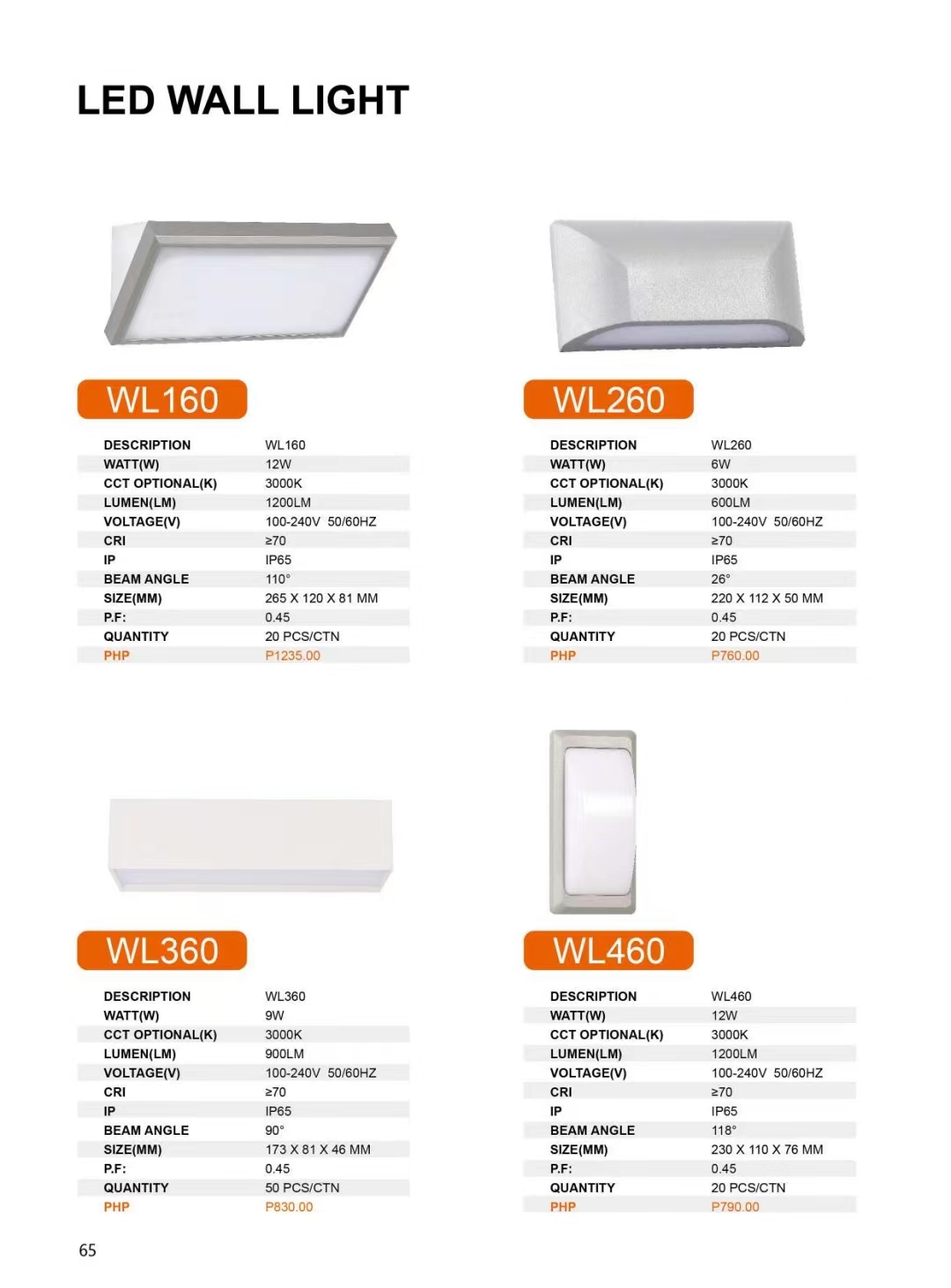 LED WALL LIGHT

WL160

| DESCRIPTION | WL160 |
|---|---|
| WATT(W) | 12W |
| CCT OPTIONAL(K) | 3000K |
| LUMEN(LM) | 1200LM |
| VOLTAGE(V) | 100-240V 50/60HZ |
| CRI | ≥70 |
| IP | IP65 |
| BEAM ANGLE | 110° |
| SIZE(MM) | 265 X 120 X 81 MM |
| P.F: | 0.45 |
| QUANTITY | 20 PCS/CTN |
| PHP | P1235.00 |

WL260

| DESCRIPTION | WL260 |
|---|---|
| WATT(W) | 6W |
| CCT OPTIONAL(K) | 3000K |
| LUMEN(LM) | 600LM |
| VOLTAGE(V) | 100-240V 50/60HZ |
| CRI | ≥70 |
| IP | IP65 |
| BEAM ANGLE | 26° |
| SIZE(MM) | 220 X 112 X 50 MM |
| P.F: | 0.45 |
| QUANTITY | 20 PCS/CTN |
| PHP | P760.00 |

WL360

| DESCRIPTION | WL360 |
|---|---|
| WATT(W) | 9W |
| CCT OPTIONAL(K) | 3000K |
| LUMEN(LM) | 900LM |
| VOLTAGE(V) | 100-240V 50/60HZ |
| CRI | ≥70 |
| IP | IP65 |
| BEAM ANGLE | 90° |
| SIZE(MM) | 173 X 81 X 46 MM |
| P.F: | 0.45 |
| QUANTITY | 50 PCS/CTN |
| PHP | P830.00 |

WL460

| DESCRIPTION | WL460 |
|---|---|
| WATT(W) | 12W |
| CCT OPTIONAL(K) | 3000K |
| LUMEN(LM) | 1200LM |
| VOLTAGE(V) | 100-240V 50/60HZ |
| CRI | ≥70 |
| IP | IP65 |
| BEAM ANGLE | 118° |
| SIZE(MM) | 230 X 110 X 76 MM |
| P.F: | 0.45 |
| QUANTITY | 20 PCS/CTN |
| PHP | P790.00 |

65